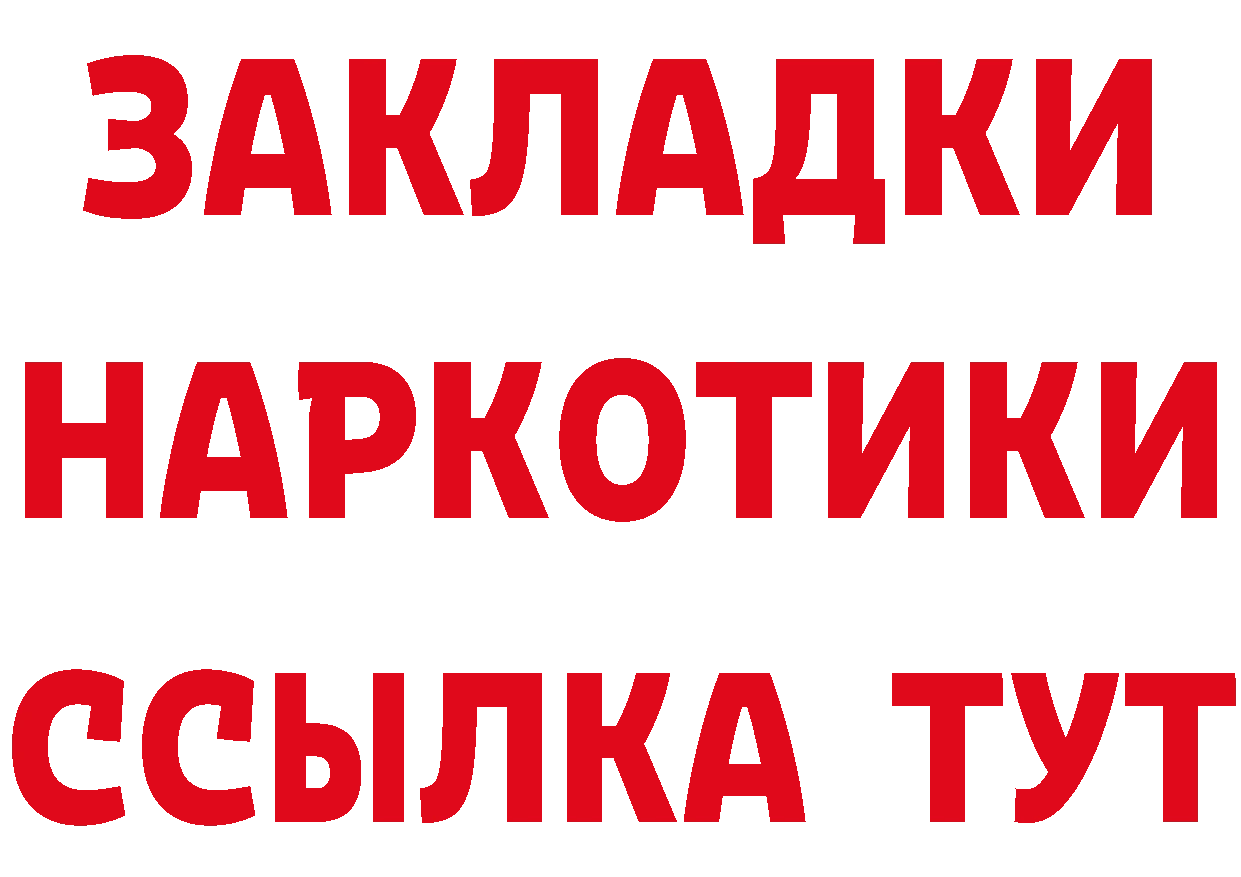 ЗАКЛАДКИ
НАРКОТИКИ
ССЫЛКА ТУТ